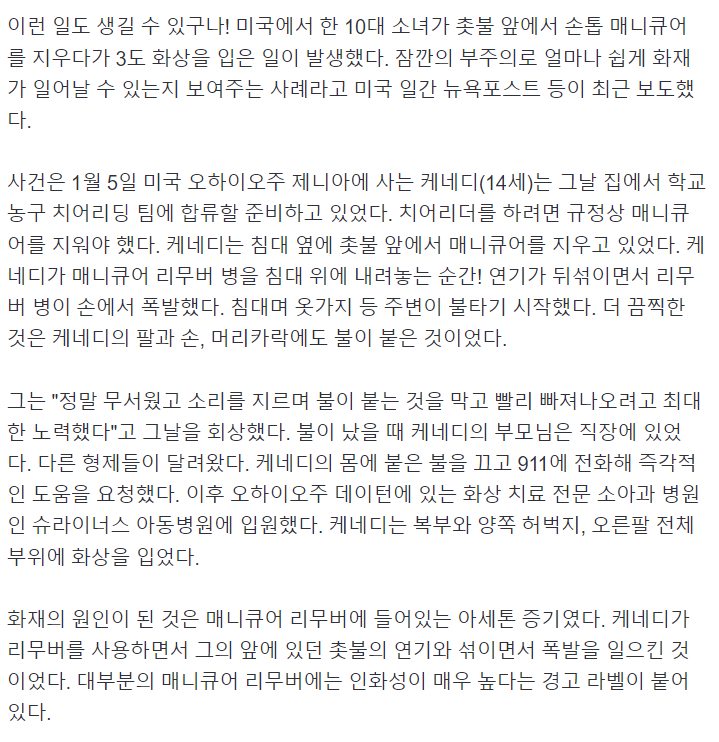 이런 일도 생길 수 있구나! 미국에서 한 10대 소녀가 촛불 앞에서 손톱 매니큐어를 지우다가 3도 화상을 입은 일이 발생했다. 잠깐의 부주의로 얼마나 쉽게 화재가 일어날 수 있는지 보여주는 사례라고 미국 일간 뉴욕포스트 등이 최근 보도했다.

사건은 1월 5일 미국 오하이오주 제니아에 사는 케네디(14세)는 그날 집에서 학교 농구 치어리딩 팀에 합류할 준비하고 있었다. 치어리더를 하려면 규정상 매니큐어를 지워야 했다. 케네디는 침대 옆에 촛불 앞에서 매니큐어를 지우고 있었다. 케네디가 매니큐어 리무버 병을 침대 위에 내려놓는 순간! 연기가 뒤섞이면서 리무버 병이 손에서 폭발했다. 침대며 옷가지 등 주변이 불타기 시작했다. 더 끔찍한 것은 케네디의 팔과 손, 머리카락에도 불이 붙은 것이었다.

그는 "정말 무서웠고 소리를 지르며 불이 붙는 것을 막고 빨리 빠져나오려고 최대한 노력했다"고 그날을 회상했다. 불이 났을 때 케네디의 부모님은 직장에 있었다. 다른 형제들이 달려왔다. 케네디의 몸에 붙은 불을 끄고 911에 전화해 즉각적인 도움을 요청했다. 이후 오하이오주 데이턴에 있는 화상 치료 전문 소아과 병원인 슈라이너스 아동병원에 입원했다. 케네디는 복부와 양쪽 허벅지, 오른팔 전체 부위에 화상을 입었다.

화재의 원인이 된 것은 매니큐어 리무버에 들어있는 아세톤 증기였다. 케네디가 리무버를 사용하면서 그의 앞에 있던 촛불의 연기와 섞이면서 폭발을 일으킨 것이었다. 대부분의 매니큐어 리무버에는 인화성이 매우 높다는 경고 라벨이 붙어 있다.